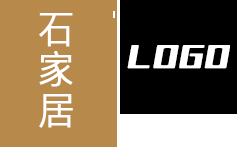 石家居

LOGO